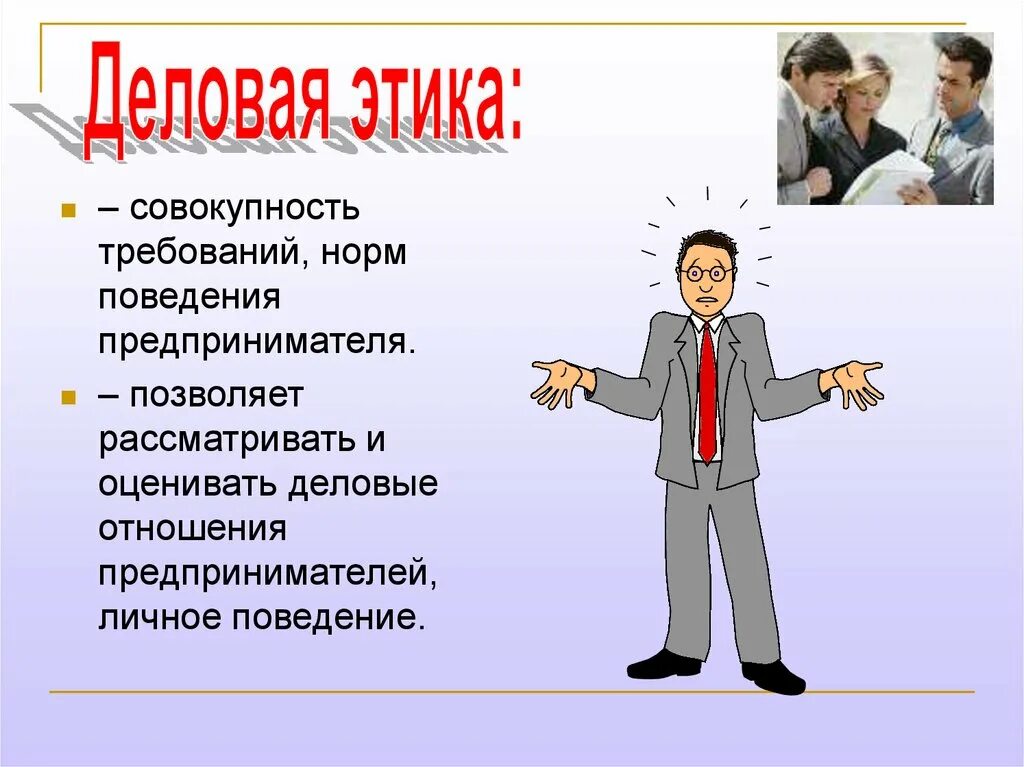 Деловая этика:

– совокупность требований, норм поведения предпринимателя.

– позволяет рассматривать и оценивать деловые отношения предпринимателей, личное поведение.